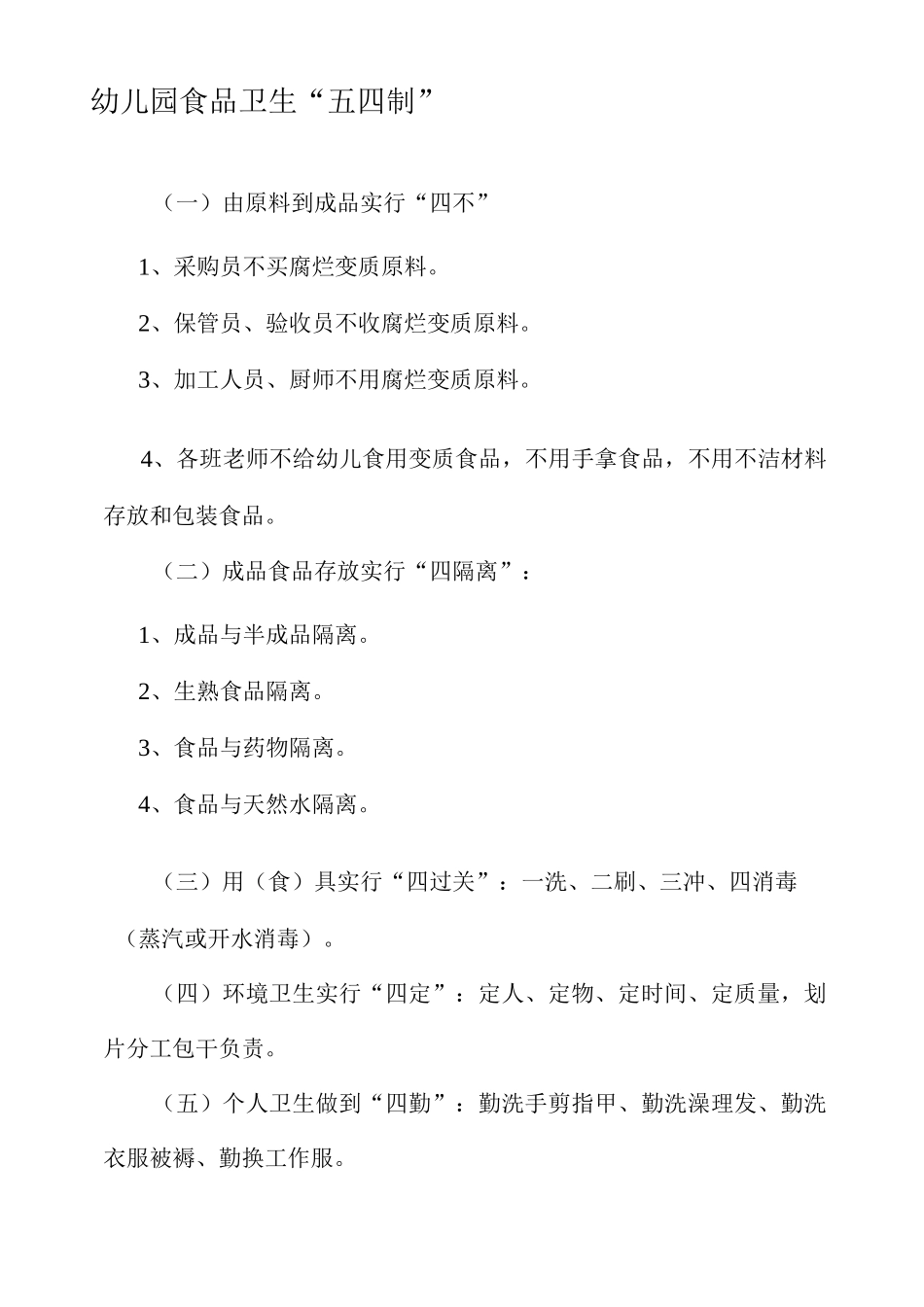 幼儿园食品卫生“五四制”

（一）由原料到成品实行“四不”

1、采购员不买腐烂变质原料。

2、保管员、验收员不收腐烂变质原料。

3、加工人员、厨师不用腐烂变质原料。

4、各班老师不给幼儿食用变质食品，不用手拿食品，不用不洁材料存放和包装食品。

（二）成品食品存放实行“四隔离”：

1、成品与半成品隔离。

2、生熟食品隔离。

3、食品与药物隔离。

4、食品与天然水隔离。

（三）用（食）具实行“四过关”：一洗、二刷、三冲、四消毒（蒸汽或开水消毒）。

（四）环境卫生实行“四定”：定人、定物、定时间、定质量，划片分工包干负责。

（五）个人卫生做到“四勤”：勤洗手剪指甲、勤洗澡理发、勤洗衣服被褥、勤换工作服。